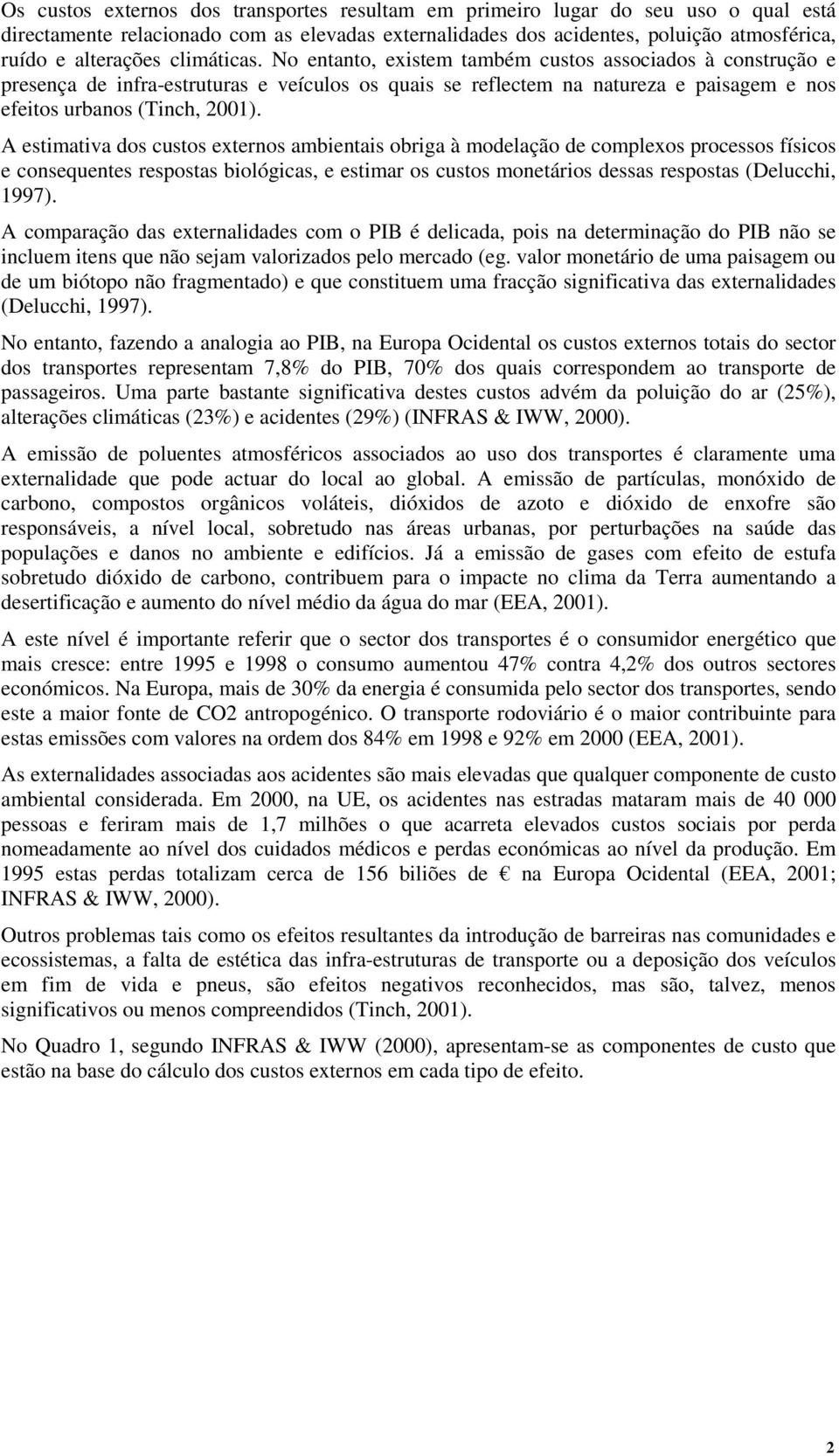 Os custos externos dos transportes resultam em primeiro lugar do seu uso o qual está directamente relacionado com as elevadas externalidades dos acidentes, poluição atmosférica, ruído e alterações climáticas. No entanto, existem também custos associados à construção e presença de infra-estruturas e veículos os quais se reflectem na natureza e paisagem e nos efeitos urbanos (Tinch, 2001).

A estimativa dos custos externos ambientais obriga à modelação de complexos processos físicos e consequentes respostas biológicas, e estimar os custos monetários dessas respostas (Delucchi, 1997).

A comparação das externalidades com o PIB é delicada, pois na determinação do PIB não se incluem itens que não sejam valorizados pelo mercado (eg. valor monetário de uma paisagem ou de um biótopo não fragmentado) e que constituem uma fracção significativa das externalidades (Delucchi, 1997).

No entanto, fazendo a analogia ao PIB, na Europa Ocidental os custos externos totais do sector dos transportes representam 7,8% do PIB, 70% dos quais correspondem ao transporte de passageiros. Uma parte bastante significativa destes custos advém da poluição do ar (25%), alterações climáticas (23%) e acidentes (29%) (INFRAS & IWW, 2000).

A emissão de poluentes atmosféricos associados ao uso dos transportes é claramente uma externalidade que pode actuar do local ao global. A emissão de partículas, monóxido de carbono, compostos orgânicos voláteis, dióxidos de azoto e dióxido de enxofre são responsáveis, a nível local, sobretudo nas áreas urbanas, por perturbações na saúde das populações e danos no ambiente e edifícios. Já a emissão de gases com efeito de estufa sobretudo dióxido de carbono, contribuem para o impacte no clima da Terra aumentando a desertificação e aumento do nível médio da água do mar (EEA, 2001).

A este nível é importante referir que o sector dos transportes é o consumidor energético que mais cresce: entre 1995 e 1998 o consumo aumentou 47% contra 4,2% dos outros sectores económicos. Na Europa, mais de 30% da energia é consumida pelo sector dos transportes, sendo este a maior fonte de CO2 antropogénico. O transporte rodoviário é o maior contribuinte para estas emissões com valores na ordem dos 84% em 1998 e 92% em 2000 (EEA, 2001).

As externalidades associadas aos acidentes são mais elevadas que qualquer componente de custo ambiental considerada. Em 2000, na UE, os acidentes nas estradas mataram mais de 40 000 pessoas e feriram mais de 1,7 milhões o que acarreta elevados custos sociais por perda nomeadamente ao nível dos cuidados médicos e perdas económicas ao nível da produção. Em 1995 estas perdas totalizam cerca de 156 biliões de € na Europa Ocidental (EEA, 2001; INFRAS & IWW, 2000).

Outros problemas tais como os efeitos resultantes da introdução de barreiras nas comunidades e ecossistemas, a falta de estética das infra-estruturas de transporte ou a deposição dos veículos em fim de vida e pneus, são efeitos negativos reconhecidos, mas são, talvez, menos significativos ou menos compreendidos (Tinch, 2001).

No Quadro 1, segundo INFRAS & IWW (2000), apresentam-se as componentes de custo que estão na base do cálculo dos custos externos em cada tipo de efeito.

2